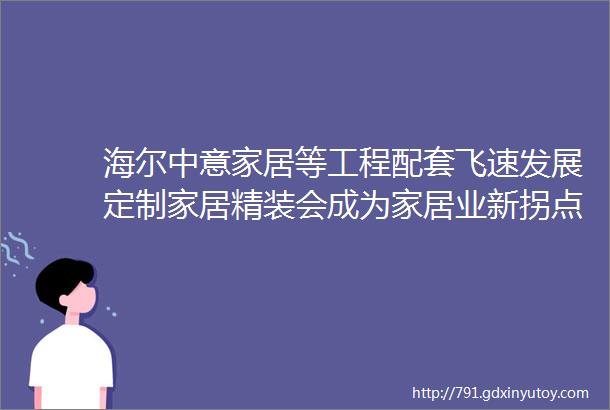 海尔中意家居等工程配套飞速发展定制家居精装会成为家居业新拐点

http://791.gdxinyutoy.com